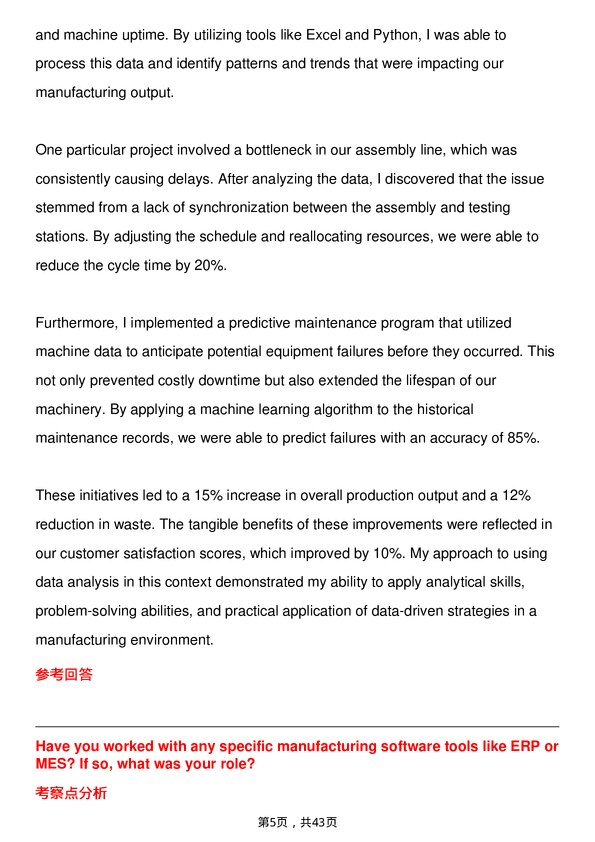 and machine uptime. By utilizing tools like Excel and Python, I was able to process this data and identify patterns and trends that were impacting our manufacturing output.

One particular project involved a bottleneck in our assembly line, which was consistently causing delays. After analyzing the data, I discovered that the issue stemmed from a lack of synchronization between the assembly and testing stations. By adjusting the schedule and reallocating resources, we were able to reduce the cycle time by 20%.

Furthermore, I implemented a predictive maintenance program that utilized machine data to anticipate potential equipment failures before they occurred. This not only prevented costly downtime but also extended the lifespan of our machinery. By applying a machine learning algorithm to the historical maintenance records, we were able to predict failures with an accuracy of 85%.

These initiatives led to a 15% increase in overall production output and a 12% reduction in waste. The tangible benefits of these improvements were reflected in our customer satisfaction scores, which improved by 10%. My approach to using data analysis in this context demonstrated my ability to apply analytical skills, problem-solving abilities, and practical application of data-driven strategies in a manufacturing environment.

参考回答

Have you worked with any specific manufacturing software tools like ERP or MES? If so, what was your role?

考察点分析

第5页，共43页